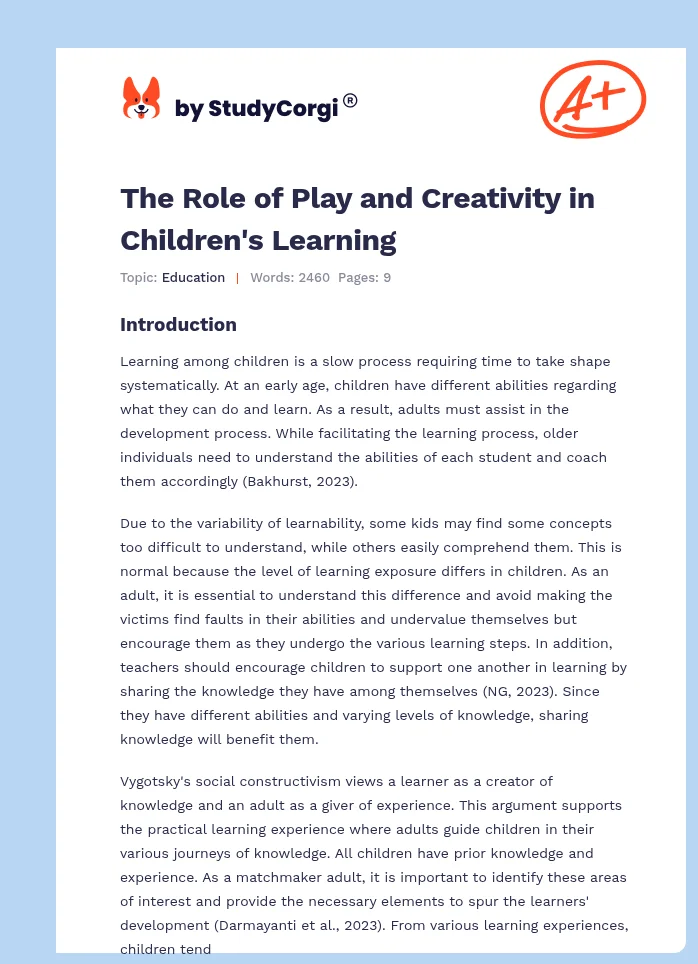 by StudyCorgi ®

A+

The Role of Play and Creativity in Children's Learning

Topic: Education | Words: 2460 Pages: 9

Introduction

Learning among children is a slow process requiring time to take shape systematically. At an early age, children have different abilities regarding what they can do and learn. As a result, adults must assist in the development process. While facilitating the learning process, older individuals need to understand the abilities of each student and coach them accordingly (Bakhurst, 2023).

Due to the variability of learnability, some kids may find some concepts too difficult to understand, while others easily comprehend them. This is normal because the level of learning exposure differs in children. As an adult, it is essential to understand this difference and avoid making the victims find faults in their abilities and undervalue themselves but encourage them as they undergo the various learning steps. In addition, teachers should encourage children to support one another in learning by sharing the knowledge they have among themselves (NG, 2023). Since they have different abilities and varying levels of knowledge, sharing knowledge will benefit them.

Vygotsky's social constructivism views a learner as a creator of knowledge and an adult as a giver of experience. This argument supports the practical learning experience where adults guide children in their various journeys of knowledge. All children have prior knowledge and experience. As a matchmaker adult, it is important to identify these areas of interest and provide the necessary elements to spur the learners' development (Darmayanti et al., 2023). From various learning experiences, children tend